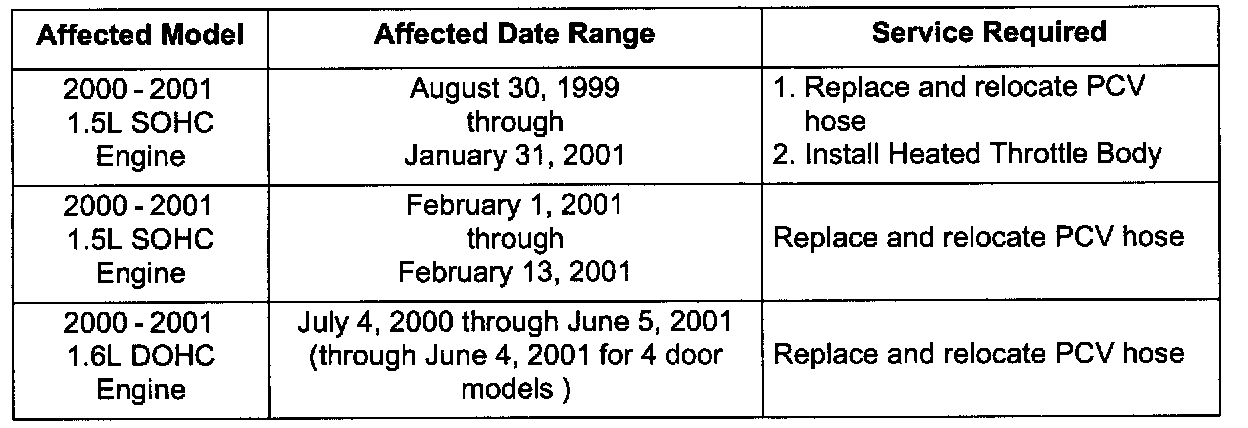 | Affected Model | Affected Date Range | Service Required |
|---|---|---|
| 2000 - 2001 1.5L SOHC Engine | August 30, 1999 through January 31, 2001 | 1. Replace and relocate PCV hose 2. Install Heated Throttle Body |
| 2000 - 2001 1.5L SOHC Engine | February 1, 2001 through February 13, 2001 | Replace and relocate PCV hose |
| 2000 - 2001 1.6L DOHC Engine | July 4, 2000 through June 5, 2001 (through June 4, 2001 for 4 door models ) | Replace and relocate PCV hose |